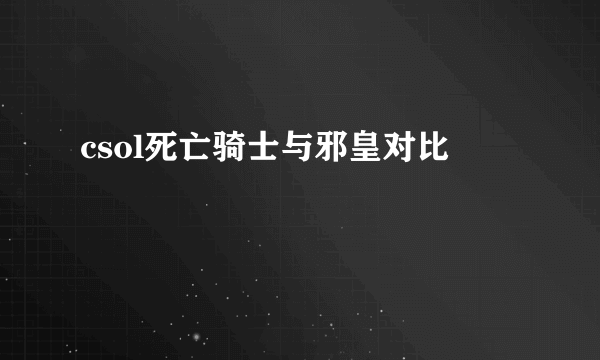 csol死亡骑士与邪皇对比